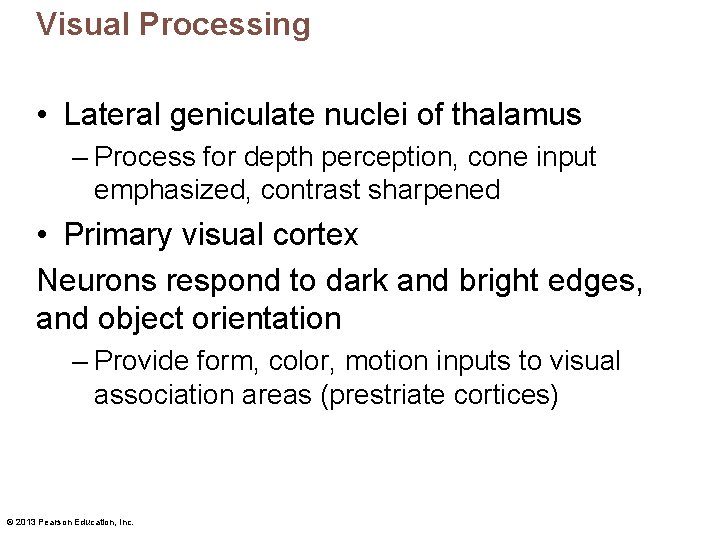 Visual Processing

• Lateral geniculate nuclei of thalamus

– Process for depth perception, cone input emphasized, contrast sharpened

• Primary visual cortex

Neurons respond to dark and bright edges, and object orientation

– Provide form, color, motion inputs to visual association areas (prestriate cortices)

© 2013 Pearson Education, Inc.